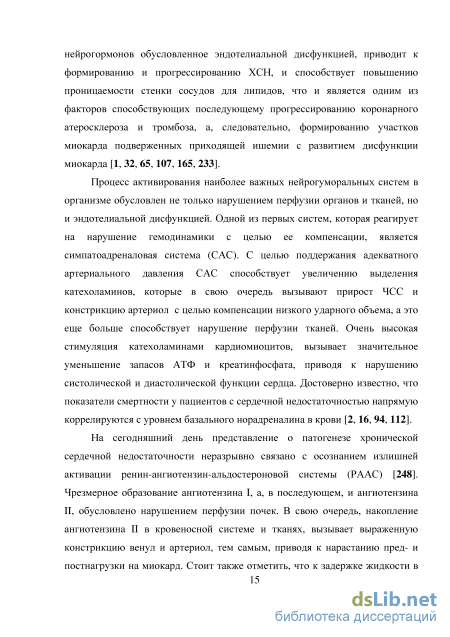 нейрогормонов обусловленное эндотелиальной дисфункцией, приводит к формированию и прогрессированию ХСН, и способствует повышению проницаемости стенки сосудов для липидов, что и является одним из факторов способствующих последующему прогрессированию коронарного атеросклероза и тромбоза, а, следовательно, формированию участков миокарда подверженных приходящей ишемии с развитием дисфункции миокарда [1, 32, 65, 107, 165, 233].

Процесс активирования наиболее важных нейрогуморальных систем в организме обусловлен не только нарушением перфузии органов и тканей, но и эндотелиальной дисфункцией. Одной из первых систем, которая реагирует на нарушение гемодинамики с целью ее компенсации, является симпатоадреналовая система (САС). С целью поддержания адекватного артериального давления САС способствует увеличению выделения катехоламинов, которые в свою очередь вызывают прирост ЧСС и констрикцию артериол с целью компенсации низкого ударного объема, а это еще больше способствует нарушение перфузии тканей. Очень высокая стимуляция катехоламинами кардиомиоцитов, вызывает значительное уменьшение запасов АТФ и креатинфосфата, приводя к нарушению систолической и диастолической функции сердца. Достоверно известно, что показатели смертности у пациентов с сердечной недостаточностью напрямую коррелируются с уровнем базального норадреналина в крови [2, 16, 94, 112].

На сегодняшний день представление о патогенезе хронической сердечной недостаточности неразрывно связано с осознанием излишней активации ренин-ангиотензин-альдостероновой системы (РААС) [248]. Чрезмерное образование ангиотензина I, а, в последующем, и ангиотензина II, обусловлено нарушением перфузии почек. В свою очередь, накопление ангиотензина II в кровеносной системе и тканях, вызывает выраженную констрикцию венул и артериол, тем самым, приводя к нарастанию пред- и постнагрузки на миокард. Стоит также отметить, что к задержке жидкости в

15

dsLib.net
библиотека диссертаций